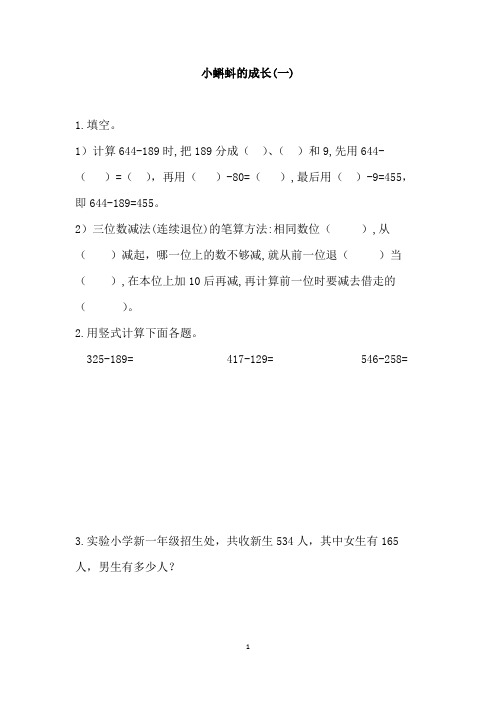 小蝌蚪的成长(一)

1.填空。

1）计算 644-189 时,把 189 分成（ ）、（ ）和 9,先用 644-（ ）=（ ），再用（ ）-80=（ ）,最后用（ ）-9=455，即 644-189=455。

2）三位数减法(连续退位)的笔算方法:相同数位（ ）,从（ ）减起，哪一位上的数不够减,就从前一位退（ ）当（ ）,在本位上加 10 后再减,再计算前一位时要减去借走的（ ）。

2.用竖式计算下面各题。

325-189= 417-129= 546-258=

3.实验小学新一年级招生处，共收新生 534 人，其中女生有 165 人，男生有多少人？

1